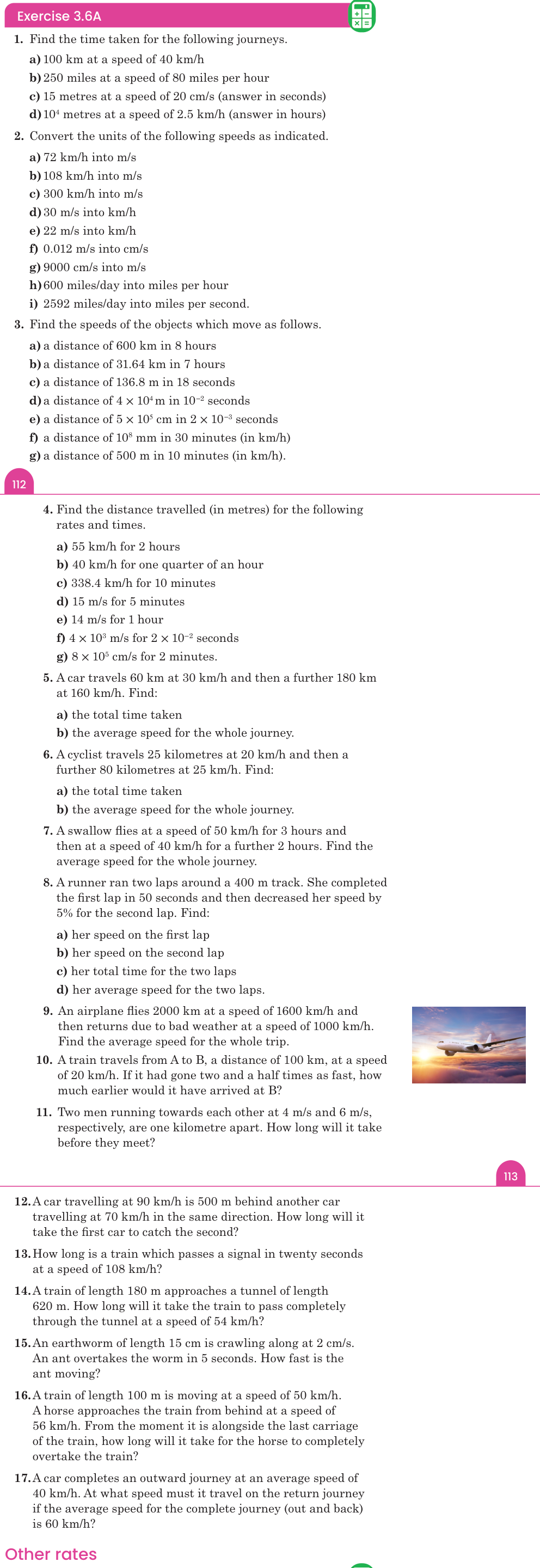 Exercise 3.6A

1. Find the time taken for the following journeys.

a) 100 km at a speed of 40 km/h

b) 250 miles at a speed of 80 miles per hour

c) 15 metres at a speed of 20 cm/s (answer in seconds)

d) $10^4$ metres at a speed of 2.5 km/h (answer in hours)

2. Convert the units of the following speeds as indicated.

a) 72 km/h into m/s

b) 108 km/h into m/s

c) 300 km/h into m/s

d) 30 m/s into km/h

e) 22 m/s into km/h

f) 0.012 m/s into cm/s

g) 9000 cm/s into m/s

h) 600 miles/day into miles per hour

i) 2592 miles/day into miles per second.

3. Find the speeds of the objects which move as follows.

a) a distance of 600 km in 8 hours

b) a distance of 31.64 km in 7 hours

c) a distance of 136.8 m in 18 seconds

d) a distance of $4 \times 10^4$ m in $10^{-2}$ seconds

e) a distance of $5 \times 10^5$ cm in $2 \times 10^{-3}$ seconds

f) a distance of $10^8$ mm in 30 minutes (in km/h)

g) a distance of 500 m in 10 minutes (in km/h).

112

4. Find the distance travelled (in metres) for the following rates and times.

a) 55 km/h for 2 hours

b) 40 km/h for one quarter of an hour

c) 338.4 km/h for 10 minutes

d) 15 m/s for 5 minutes

e) 14 m/s for 1 hour

f) $4 \times 10^3$ m/s for $2 \times 10^{-2}$ seconds

g) $8 \times 10^5$ cm/s for 2 minutes.

5. A car travels 60 km at 30 km/h and then a further 180 km at 160 km/h. Find:

a) the total time taken

b) the average speed for the whole journey.

6. A cyclist travels 25 kilometres at 20 km/h and then a further 80 kilometres at 25 km/h. Find:

a) the total time taken

b) the average speed for the whole journey.

7. A swallow flies at a speed of 50 km/h for 3 hours and then at a speed of 40 km/h for a further 2 hours. Find the average speed for the whole journey.

8. A runner ran two laps around a 400 m track. She completed the first lap in 50 seconds and then decreased her speed by 5% for the second lap. Find:

a) her speed on the first lap

b) her speed on the second lap

c) her total time for the two laps

d) her average speed for the two laps.

9. An airplane flies 2000 km at a speed of 1600 km/h and then returns due to bad weather at a speed of 1000 km/h. Find the average speed for the whole trip.

10. A train travels from A to B, a distance of 100 km, at a speed of 20 km/h. If it had gone two and a half times as fast, how much earlier would it have arrived at B?

11. Two men running towards each other at 4 m/s and 6 m/s, respectively, are one kilometre apart. How long will it take before they meet?

113

12. A car travelling at 90 km/h is 500 m behind another car travelling at 70 km/h in the same direction. How long will it take the first car to catch the second?

13. How long is a train which passes a signal in twenty seconds at a speed of 108 km/h?

14. A train of length 180 m approaches a tunnel of length 620 m. How long will it take the train to pass completely through the tunnel at a speed of 54 km/h?

15. An earthworm of length 15 cm is crawling along at 2 cm/s. An ant overtakes the worm in 5 seconds. How fast is the ant moving?

16. A train of length 100 m is moving at a speed of 50 km/h. A horse approaches the train from behind at a speed of 56 km/h. From the moment it is alongside the last carriage of the train, how long will it take for the horse to completely overtake the train?

17. A car completes an outward journey at an average speed of 40 km/h. At what speed must it travel on the return journey if the average speed for the complete journey (out and back) is 60 km/h?

Other rates